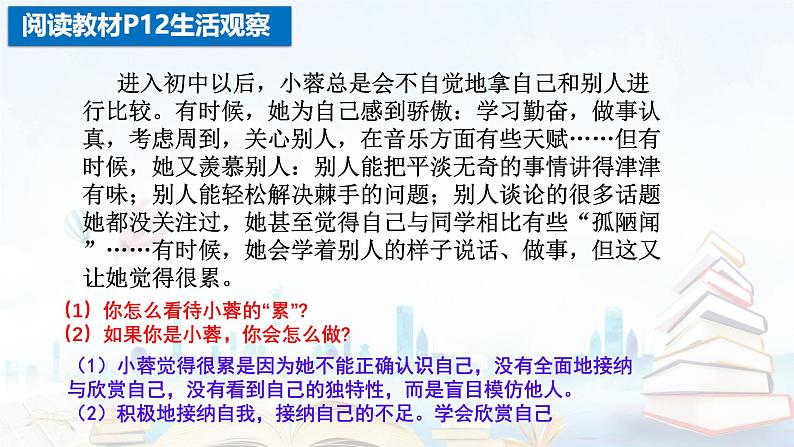 阅读教材P12生活观察

进入初中以后，小蓉总是会不自觉地拿自己和别人进行比较。有时候，她为自己感到骄傲：学习勤奋，做事认真，考虑周到，关心别人，在音乐方面有些天赋……但有时候，她又羡慕别人：别人能把平淡无奇的事情讲得津津有味；别人能轻松解决棘手的问题；别人谈论的很多话题她都没关注过，她甚至觉得自己与同学相比有些“孤陋闻”……有时候，她会学着别人的样子说话、做事，但这又让她觉得很累。

（1）你怎么看待小蓉的“累”？
（2）如果你是小蓉，你会怎么做？

（1）小蓉觉得很累是因为她不能正确认识自己，没有全面地接纳与欣赏自己，没有看到自己的独特性，而是盲目模仿他人。
（2）积极地接纳自我，接纳自己的不足。学会欣赏自己